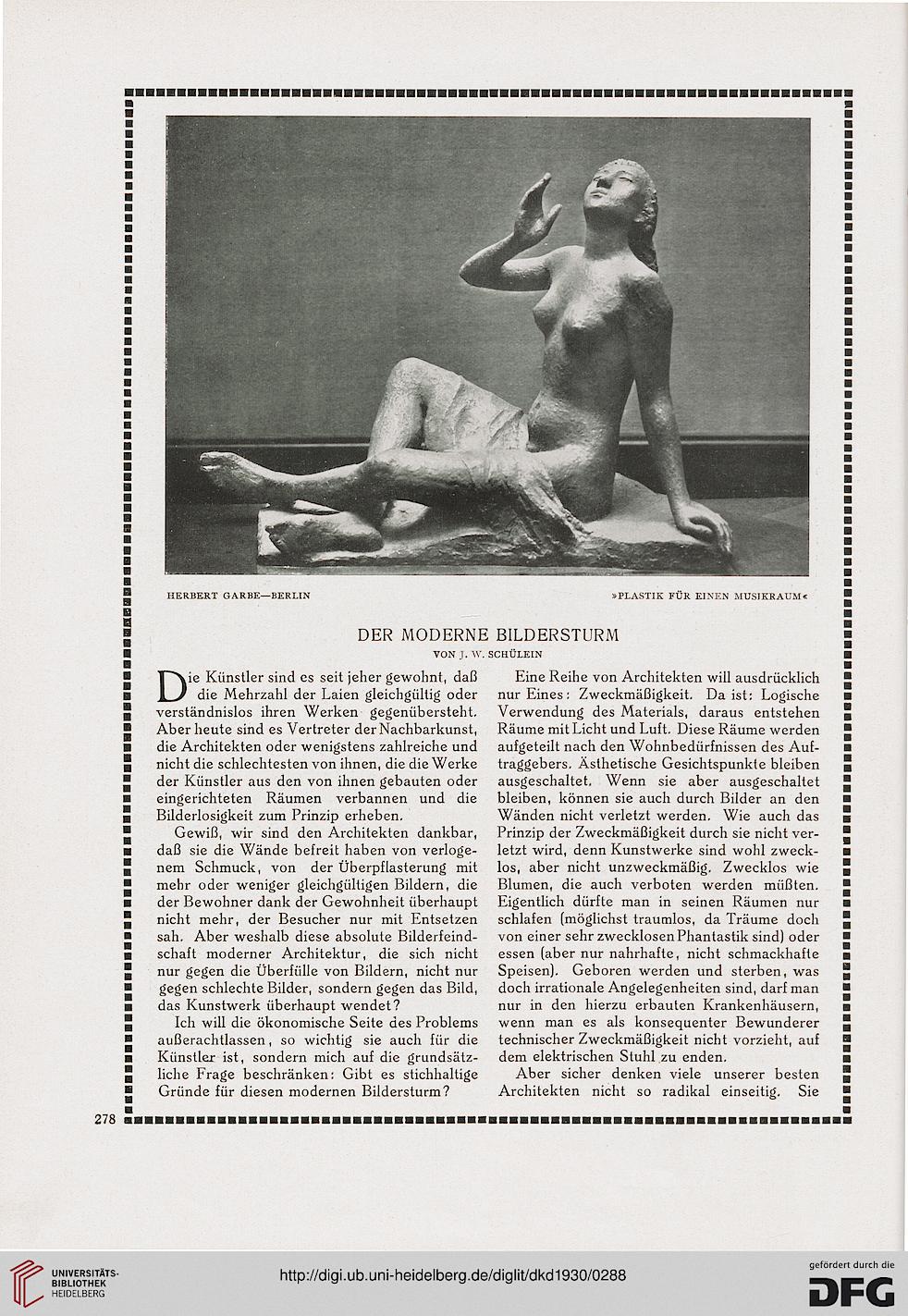 HERBERT GARBE—BERLIN

»PLASTIK FÜR EINEN MUSIKRAUM«

DER MODERNE BILDERSTURM

VON J. W. SCHÜLEIN

Die Künstler sind es seit jeher gewohnt, daß die Mehrzahl der Laien gleichgültig oder verständnislos ihren Werken gegenübersteht. Aber heute sind es Vertreter der Nachbarkunst, die Architekten oder wenigstens zahlreiche und nicht die schlechtesten von ihnen, die die Werke der Künstler aus den von ihnen gebauten oder eingerichteten Räumen verbannen und die Bilderlosigkeit zum Prinzip erheben.

Gewiß, wir sind den Architekten dankbar, daß sie die Wände befreit haben von verlogenem Schmuck, von der Überpflasterung mit mehr oder weniger gleichgültigen Bildern, die der Bewohner dank der Gewohnheit überhaupt nicht mehr, der Besucher nur mit Entsetzen sah. Aber weshalb diese absolute Bilderfeindschaft moderner Architektur, die sich nicht nur gegen die Überfülle von Bildern, nicht nur gegen schlechte Bilder, sondern gegen das Bild, das Kunstwerk überhaupt wendet?

Ich will die ökonomische Seite des Problems außerachtlassen, so wichtig sie auch für die Künstler ist, sondern mich auf die grundsätzliche Frage beschränken: Gibt es stichhaltige Gründe für diesen modernen Bildersturm?

Eine Reihe von Architekten will ausdrücklich nur Eines: Zweckmäßigkeit. Da ist: Logische Verwendung des Materials, daraus entstehen Räume mit Licht und Luft. Diese Räume werden aufgeteilt nach den Wohnbedürfnissen des Auftraggebers. Ästhetische Gesichtspunkte bleiben ausgeschaltet. Wenn sie aber ausgeschaltet bleiben, können sie auch durch Bilder an den Wänden nicht verletzt werden. Wie auch das Prinzip der Zweckmäßigkeit durch sie nicht verletzt wird, denn Kunstwerke sind wohl zwecklos, aber nicht unzweckmäßig. Zwecklos wie Blumen, die auch verboten werden müßten. Eigentlich dürfte man in seinen Räumen nur schlafen (möglichst traumlos, da Träume doch von einer sehr zwecklosen Phantastik sind) oder essen (aber nur nahrhafte, nicht schmackhafte Speisen). Geboren werden und sterben, was doch irrationale Angelegenheiten sind, darf man nur in den hierzu erbauten Krankenhäusern, wenn man es als konsequenter Bewunderer technischer Zweckmäßigkeit nicht vorzieht, auf dem elektrischen Stuhl zu enden.

Aber sicher denken viele unserer besten Architekten nicht so radikal einseitig. Sie

278

UNIVERSITÄTS-BIBLIOTHEK HEIDELBERG

http://digi.ub.uni-heidelberg.de/diglit/dkd1930/0288

gefördert durch die DFG